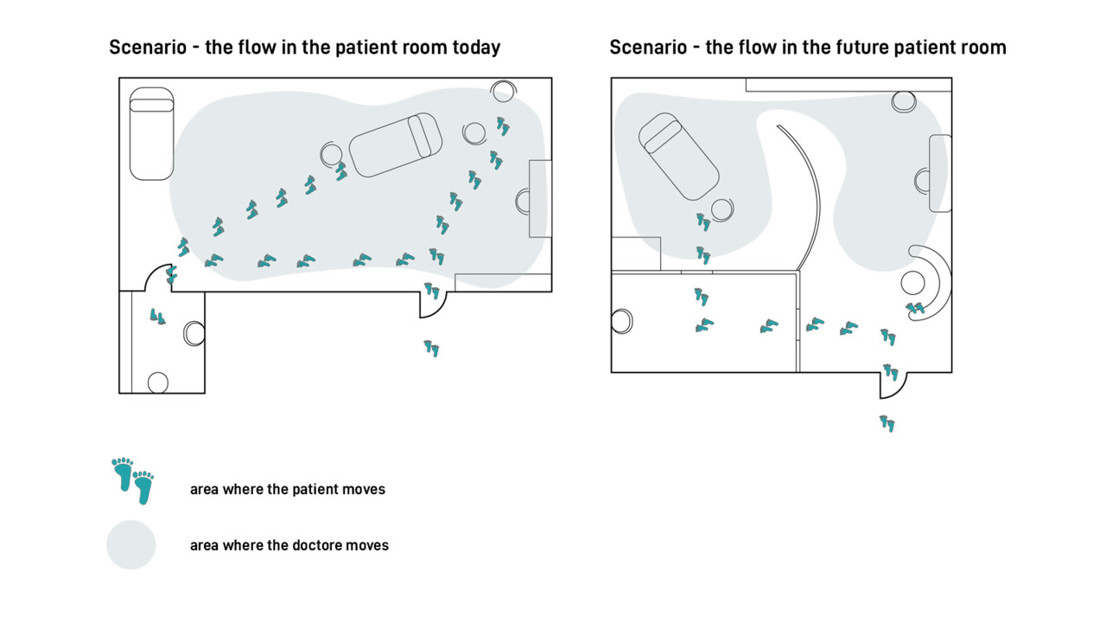 Scenario - the flow in the patient room today

Scenario - the flow in the future patient room

area where the patient moves

area where the doctore moves